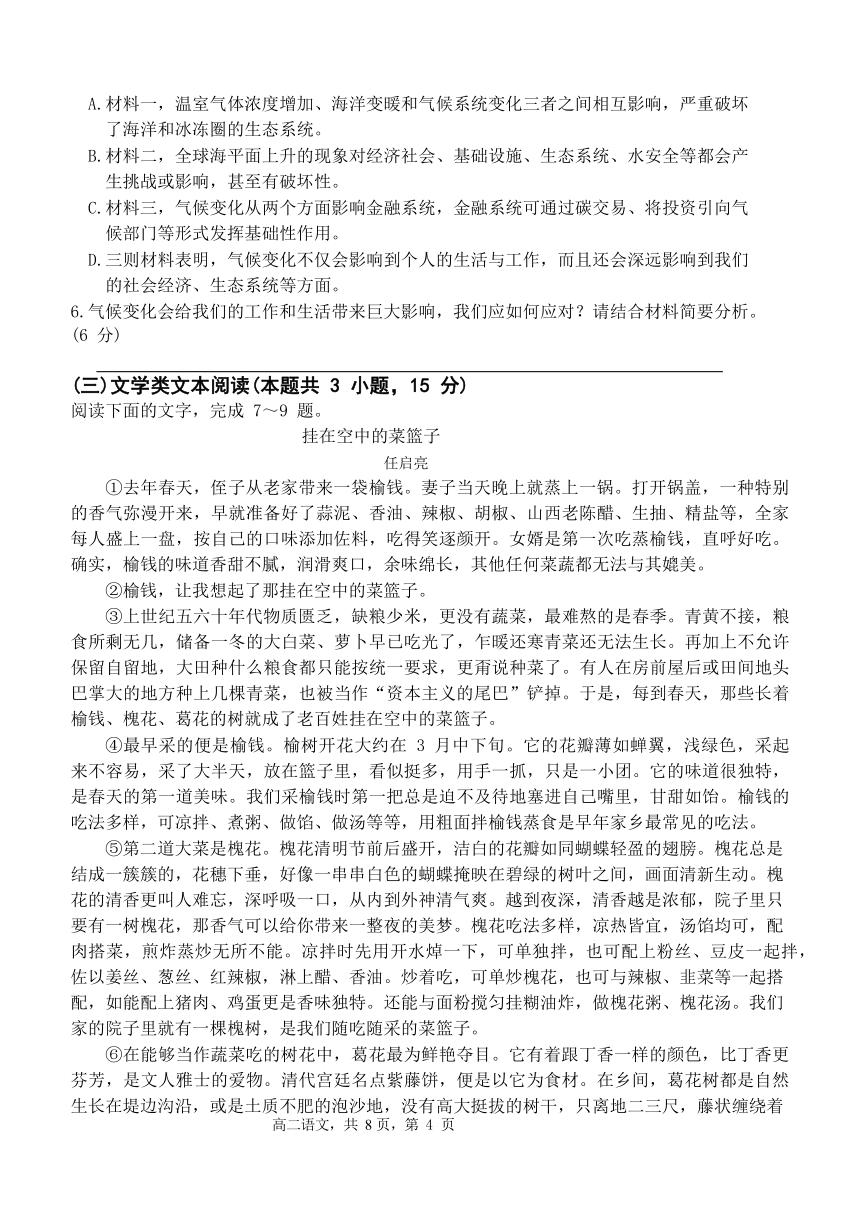 A.材料一，温室气体浓度增加、海洋变暖和气候系统变化三者之间相互影响，严重破坏了海洋和冰冻圈的生态系统。
B.材料二，全球海平面上升的现象对经济社会、基础设施、生态系统、水安全等都会产生挑战或影响，甚至有破坏性。
C.材料三，气候变化从两个方面影响金融系统，金融系统可通过碳交易、将投资引向气候部门等形式发挥基础性作用。
D.三则材料表明，气候变化不仅会影响到个人的生活与工作，而且还会深远影响到我们的社会经济、生态系统等方面。
6.气候变化会给我们的工作和生活带来巨大影响，我们应如何应对？请结合材料简要分析。(6 分)

(三)文学类文本阅读(本题共 3 小题，15 分)
阅读下面的文字，完成 7～9 题。

挂在空中的菜篮子
任启亮

①去年春天，侄子从老家带来一袋榆钱。妻子当天晚上就蒸上一锅。打开锅盖，一种特别的香气弥漫开来，早就准备好了蒜泥、香油、辣椒、胡椒、山西老陈醋、生抽、精盐等，全家每人盛上一盘，按自己的口味添加佐料，吃得笑逐颜开。女婿是第一次吃蒸榆钱，直呼好吃。确实，榆钱的味道香甜不腻，润滑爽口，余味绵长，其他任何菜蔬都无法与其媲美。

②榆钱，让我想起了那挂在空中的菜篮子。

③上世纪五六十年代物质匮乏，缺粮少米，更没有蔬菜，最难熬的是春季。青黄不接，粮食所剩无几，储备一冬的大白菜、萝卜早已吃光了，乍暖还寒青菜还无法生长。再加上不允许保留自留地，大田种什么粮食都只能按统一要求，更甭说种菜了。有人在房前屋后或田间地头巴掌大的地方种上几棵青菜，也被当作“资本主义的尾巴”铲掉。于是，每到春天，那些长着榆钱、槐花、葛花的树就成了老百姓挂在空中的菜篮子。

④最早采的便是榆钱。榆树开花大约在 3 月中下旬。它的花瓣薄如蝉翼，浅绿色，采起来不容易，采了大半天，放在篮子里，看似挺多，用手一抓，只是一小团。它的味道很独特，是春天的第一道美味。我们采榆钱时第一把总是迫不及待地塞进自己嘴里，甘甜如饴。榆钱的吃法多样，可凉拌、煮粥、做馅、做汤等等，用粗面拌榆钱蒸食是早年家乡最常见的吃法。

⑤第二道大菜是槐花。槐花清明节前后盛开，洁白的花瓣如同蝴蝶轻盈的翅膀。槐花总是结成一簇簇的，花穗下垂，好像一串串白色的蝴蝶掩映在碧绿的树叶之间，画面清新生动。槐花的清香更叫人难忘，深呼吸一口，从内到外神清气爽。越到夜深，清香越是浓郁，院子里只要有一树槐花，那香气可以给你带来一整夜的美梦。槐花吃法多样，凉热皆宜，汤馅均可，配肉搭菜，煎炸蒸炒无所不能。凉拌时先用开水焯一下，可单独拌，也可配上粉丝、豆皮一起拌，佐以姜丝、葱丝、红辣椒，淋上醋、香油。炒着吃，可单炒槐花，也可与辣椒、韭菜等一起搭配，如能配上猪肉、鸡蛋更是香味独特。还能与面粉搅匀挂糊油炸，做槐花粥、槐花汤。我们家的院子里就有一棵槐树，是我们随吃随采的菜篮子。

⑥在能够当作蔬菜吃的树花中，葛花最为鲜艳夺目。它有着跟丁香一样的颜色，比丁香更芬芳，是文人雅士的爱物。清代宫廷名点紫藤饼，便是以它为食材。在乡间，葛花树都是自然生长在堤边沟沿，或是土质不肥的泡沙地，没有高大挺拔的树干，只离地二三尺，藤状缠绕着

高二语文，共 8页，第 4 页